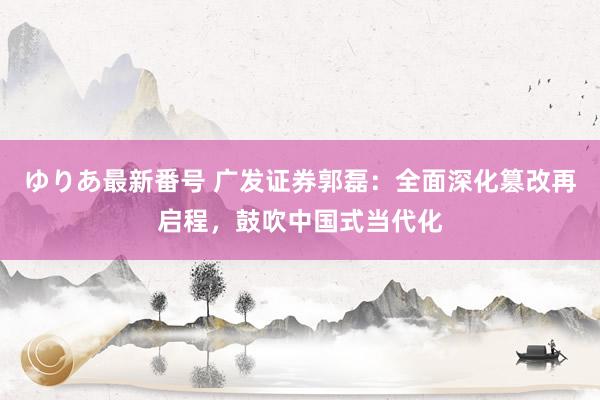 ゆりあ最新番号 广发证券郭磊：全面深化篡改再启程，鼓吹中国式当代化